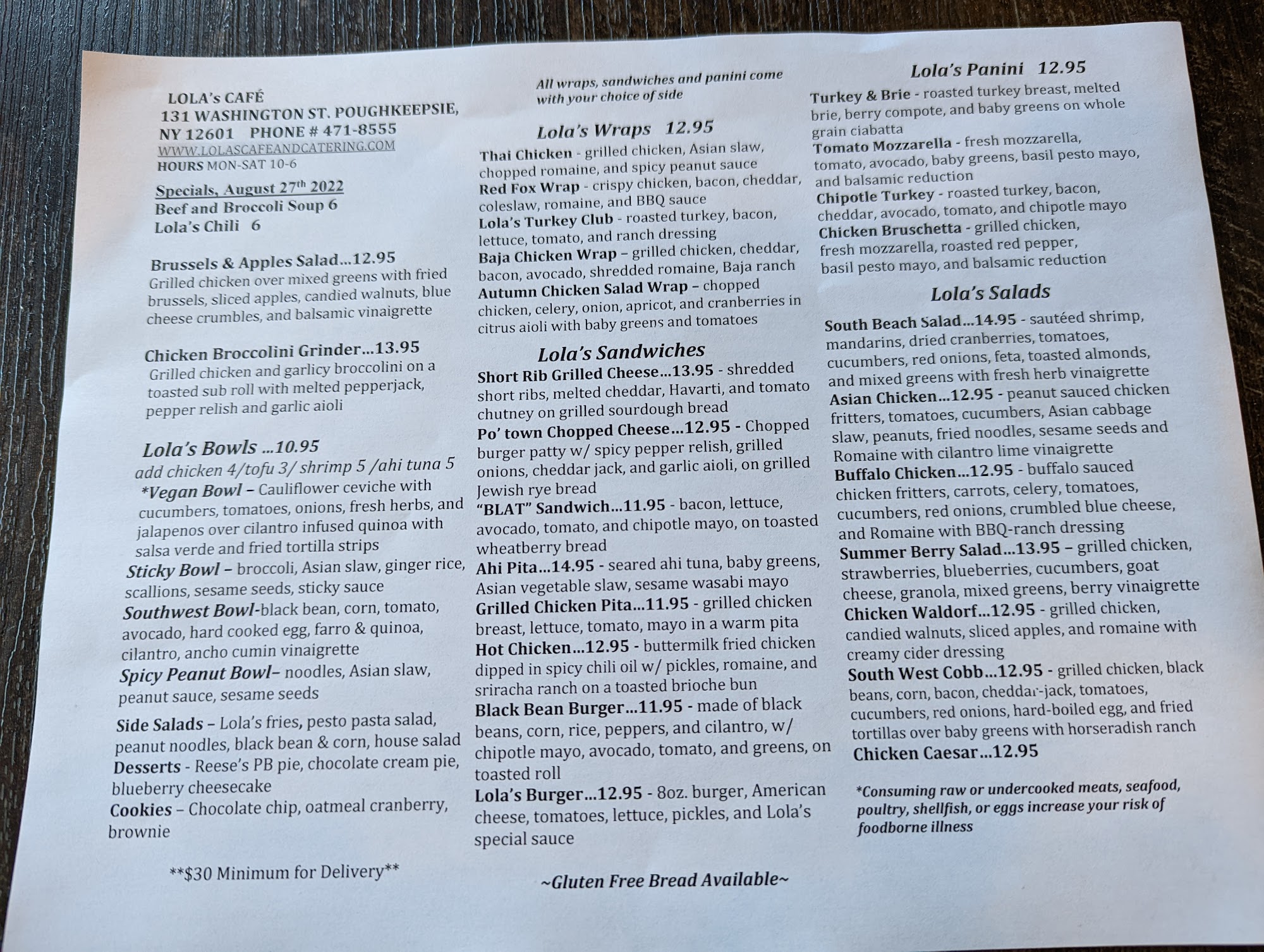 LOLA's CAFÉ
131 WASHINGTON ST. POUGHKEEPSIE, NY 12601 PHONE # 471-8555
WWW.LOLASCAFEANDCATERING.COM
HOURS MON-SAT 10-6

Specials, August 27th 2022
Beef and Broccoli Soup 6
Lola's Chili 6

Brussels & Apples Salad...12.95
Grilled chicken over mixed greens with fried brussels, sliced apples, candied walnuts, blue cheese crumbles, and balsamic vinaigrette

Chicken Broccolini Grinder...13.95
Grilled chicken and garlicy broccolini on a toasted sub roll with melted pepperjack, pepper relish and garlic aioli

Lola's Bowls ...10.95
add chicken 4/tofu 3/ shrimp 5 /ahi tuna 5
*Vegan Bowl – Cauliflower ceviche with cucumbers, tomatoes, onions, fresh herbs, and jalapenos over cilantro infused quinoa with salsa verde and fried tortilla strips
Sticky Bowl – broccoli, Asian slaw, ginger rice, scallions, sesame seeds, sticky sauce
Southwest Bowl-black bean, corn, tomato, avocado, hard cooked egg, farro & quinoa, cilantro, ancho cumin vinaigrette
Spicy Peanut Bowl– noodles, Asian slaw, peanut sauce, sesame seeds

Side Salads – Lola's fries, pesto pasta salad, peanut noodles, black bean & corn, house salad
Desserts - Reese's PB pie, chocolate cream pie, blueberry cheesecake
Cookies – Chocolate chip, oatmeal cranberry, brownie

**$30 Minimum for Delivery**

All wraps, sandwiches and panini come with your choice of side

Lola's Wraps 12.95
Thai Chicken - grilled chicken, Asian slaw, chopped romaine, and spicy peanut sauce
Red Fox Wrap - crispy chicken, bacon, cheddar, coleslaw, romaine, and BBQ sauce
Lola's Turkey Club - roasted turkey, bacon, lettuce, tomato, and ranch dressing
Baja Chicken Wrap – grilled chicken, cheddar, bacon, avocado, shredded romaine, Baja ranch
Autumn Chicken Salad Wrap – chopped chicken, celery, onion, apricot, and cranberries in citrus aioli with baby greens and tomatoes

Lola's Sandwiches
Short Rib Grilled Cheese...13.95 - shredded short ribs, melted cheddar, Havarti, and tomato chutney on grilled sourdough bread
Po' town Chopped Cheese...12.95 - Chopped burger patty w/ spicy pepper relish, grilled onions, cheddar jack, and garlic aioli, on grilled Jewish rye bread
"BLAT" Sandwich...11.95 - bacon, lettuce, avocado, tomato, and chipotle mayo, on toasted wheatberry bread
Ahi Pita...14.95 - seared ahi tuna, baby greens, Asian vegetable slaw, sesame wasabi mayo
Grilled Chicken Pita...11.95 - grilled chicken breast, lettuce, tomato, mayo in a warm pita
Hot Chicken...12.95 - buttermilk fried chicken dipped in spicy chili oil w/ pickles, romaine, and sriracha ranch on a toasted brioche bun
Black Bean Burger...11.95 - made of black beans, corn, rice, peppers, and cilantro, w/ chipotle mayo, avocado, tomato, and greens, on toasted roll
Lola's Burger...12.95 - 8oz. burger, American cheese, tomatoes, lettuce, pickles, and Lola's special sauce

~Gluten Free Bread Available~

Lola's Panini 12.95
Turkey & Brie - roasted turkey breast, melted brie, berry compote, and baby greens on whole grain ciabatta
Tomato Mozzarella - fresh mozzarella, tomato, avocado, baby greens, basil pesto mayo, and balsamic reduction
Chipotle Turkey - roasted turkey, bacon, cheddar, avocado, tomato, and chipotle mayo
Chicken Bruschetta - grilled chicken, fresh mozzarella, roasted red pepper, basil pesto mayo, and balsamic reduction

Lola's Salads
South Beach Salad...14.95 - sautéed shrimp, mandarins, dried cranberries, tomatoes, cucumbers, red onions, feta, toasted almonds, and mixed greens with fresh herb vinaigrette
Asian Chicken...12.95 - peanut sauced chicken fritters, tomatoes, cucumbers, Asian cabbage slaw, peanuts, fried noodles, sesame seeds and Romaine with cilantro lime vinaigrette
Buffalo Chicken...12.95 - buffalo sauced chicken fritters, carrots, celery, tomatoes, cucumbers, red onions, crumbled blue cheese, and Romaine with BBQ-ranch dressing
Summer Berry Salad...13.95 – grilled chicken, strawberries, blueberries, cucumbers, goat cheese, granola, mixed greens, berry vinaigrette
Chicken Waldorf...12.95 - grilled chicken, candied walnuts, sliced apples, and romaine with creamy cider dressing
South West Cobb...12.95 - grilled chicken, black beans, corn, bacon, cheddar-jack, tomatoes, cucumbers, red onions, hard-boiled egg, and fried tortillas over baby greens with horseradish ranch
Chicken Caesar...12.95

*Consuming raw or undercooked meats, seafood, poultry, shellfish, or eggs increase your risk of foodborne illness